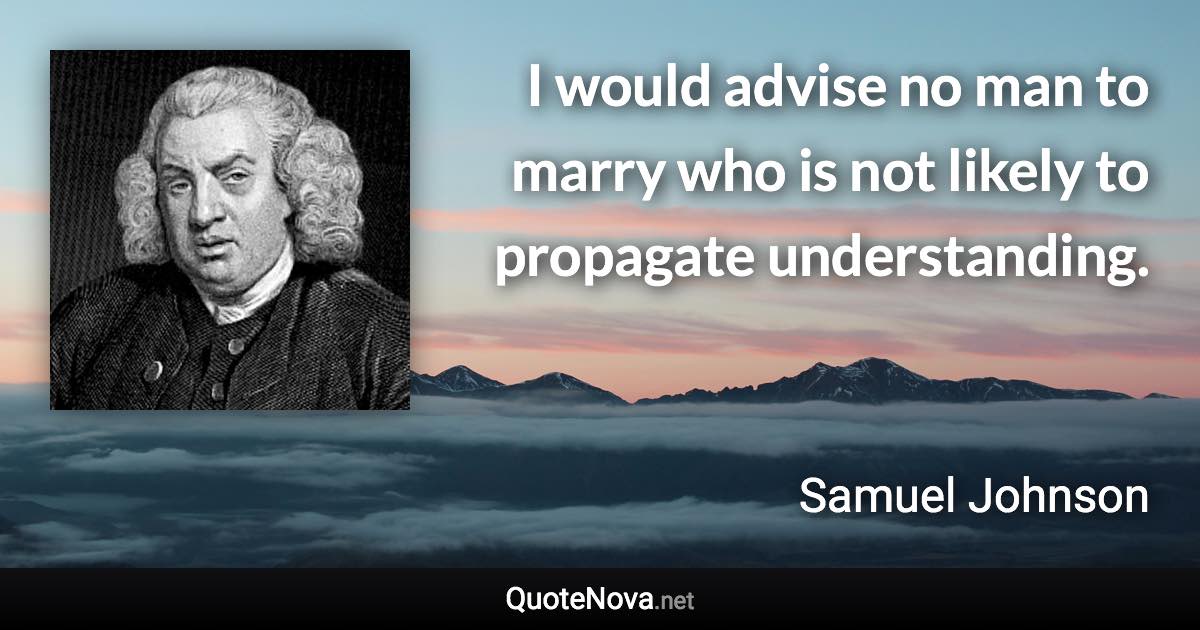 I would advise no man to marry who is not likely to propagate understanding.

Samuel Johnson

QuoteNova.net